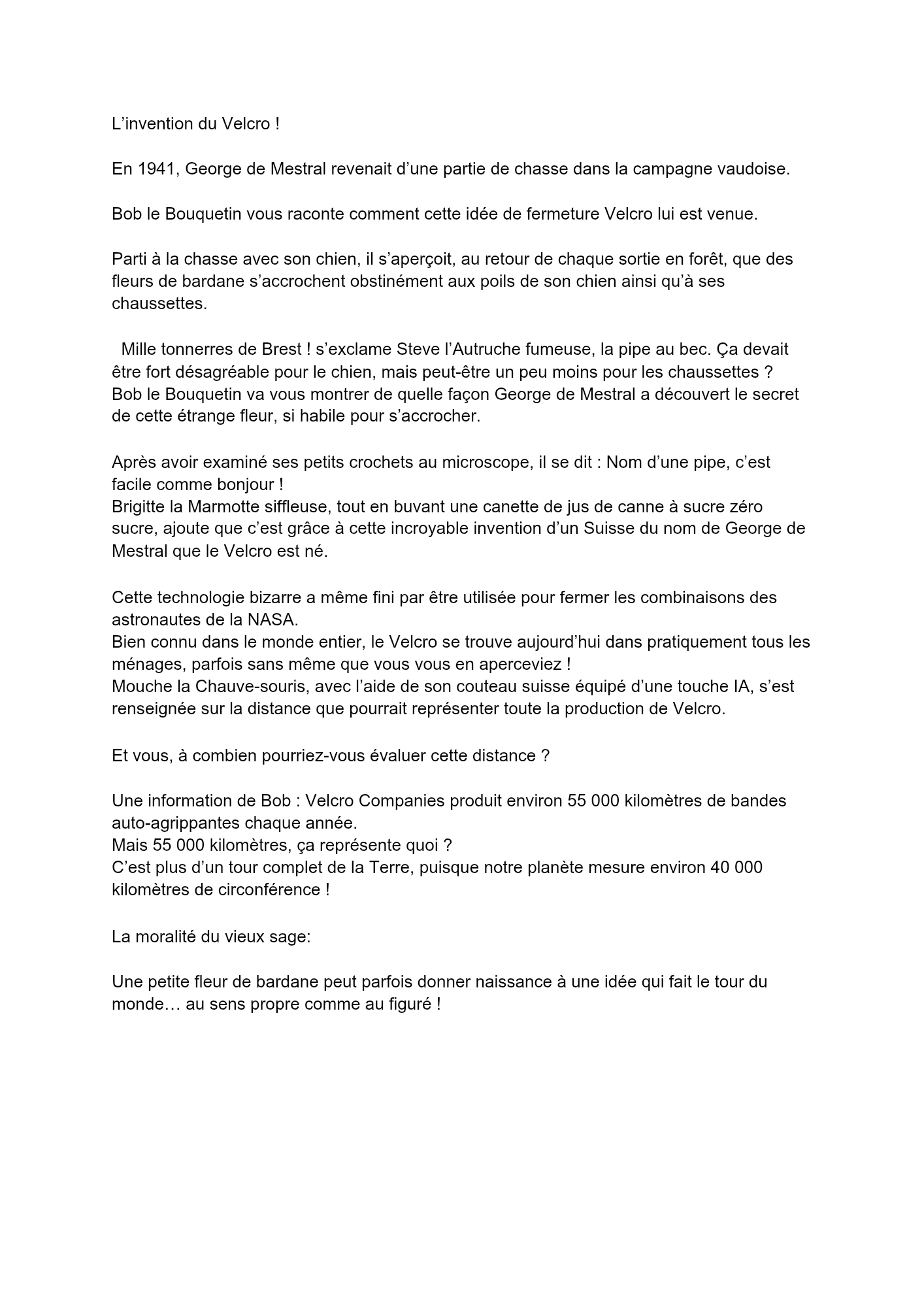 L’invention du Velcro !

En 1941, George de Mestral revenait d’une partie de chasse dans la campagne vaudoise.

Bob le Bouquetin vous raconte comment cette idée de fermeture Velcro lui est venue.

Parti à la chasse avec son chien, il s’aperçoit, au retour de chaque sortie en forêt, que des fleurs de bardane s’accrochent obstinément aux poils de son chien ainsi qu’à ses chaussettes.

Mille tonnerres de Brest ! s’exclame Steve l’Autruche fumeuse, la pipe au bec. Ça devait être fort désagréable pour le chien, mais peut-être un peu moins pour les chaussettes ?
Bob le Bouquetin va vous montrer de quelle façon George de Mestral a découvert le secret de cette étrange fleur, si habile pour s’accrocher.

Après avoir examiné ses petits crochets au microscope, il se dit : Nom d’une pipe, c’est facile comme bonjour !
Brigitte la Marmotte siffleuse, tout en buvant une canette de jus de canne à sucre zéro sucre, ajoute que c’est grâce à cette incroyable invention d’un Suisse du nom de George de Mestral que le Velcro est né.

Cette technologie bizarre a même fini par être utilisée pour fermer les combinaisons des astronautes de la NASA.
Bien connu dans le monde entier, le Velcro se trouve aujourd’hui dans pratiquement tous les ménages, parfois sans même que vous vous en aperceviez !
Mouche la Chauve-souris, avec l’aide de son couteau suisse équipé d’une touche IA, s’est renseignée sur la distance que pourrait représenter toute la production de Velcro.

Et vous, à combien pourriez-vous évaluer cette distance ?

Une information de Bob : Velcro Companies produit environ 55 000 kilomètres de bandes auto-agrippantes chaque année.
Mais 55 000 kilomètres, ça représente quoi ?
C’est plus d’un tour complet de la Terre, puisque notre planète mesure environ 40 000 kilomètres de circonférence !

La moralité du vieux sage:

Une petite fleur de bardane peut parfois donner naissance à une idée qui fait le tour du monde… au sens propre comme au figuré !